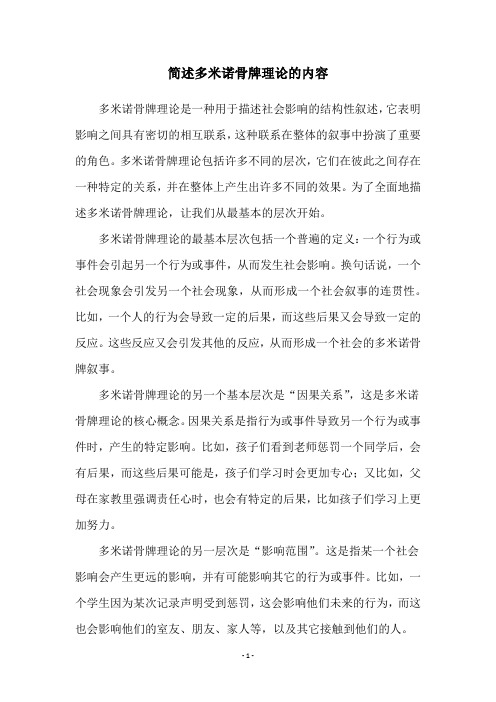 简述多米诺骨牌理论的内容

多米诺骨牌理论是一种用于描述社会影响的结构性叙述，它表明影响之间具有密切的相互联系，这种联系在整体的叙事中扮演了重要的角色。多米诺骨牌理论包括许多不同的层次，它们在彼此之间存在一种特定的关系，并在整体上产生出许多不同的效果。为了全面地描述多米诺骨牌理论，让我们从最基本的层次开始。

多米诺骨牌理论的最基本层次包括一个普遍的定义：一个行为或事件会引起另一个行为或事件，从而发生社会影响。换句话说，一个社会现象会引发另一个社会现象，从而形成一个社会叙事的连贯性。比如，一个人的行为会导致一定的后果，而这些后果又会导致一定的反应。这些反应又会引发其他的反应，从而形成一个社会的多米诺骨牌叙事。

多米诺骨牌理论的另一个基本层次是“因果关系”，这是多米诺骨牌理论的核心概念。因果关系是指行为或事件导致另一个行为或事件时，产生的特定影响。比如，孩子们看到老师惩罚一个同学后，会有后果，而这些后果可能是，孩子们学习时会更加专心；又比如，父母在家教里强调责任心时，也会有特定的后果，比如孩子们学习上更加努力。

多米诺骨牌理论的另一层次是“影响范围”。这是指某一个社会影响会产生更远的影响，并有可能影响其它的行为或事件。比如，一个学生因为某次记录声明受到惩罚，这会影响他们未来的行为，而这也会影响他们的室友、朋友、家人等，以及其它接触到他们的人。

- 1 -